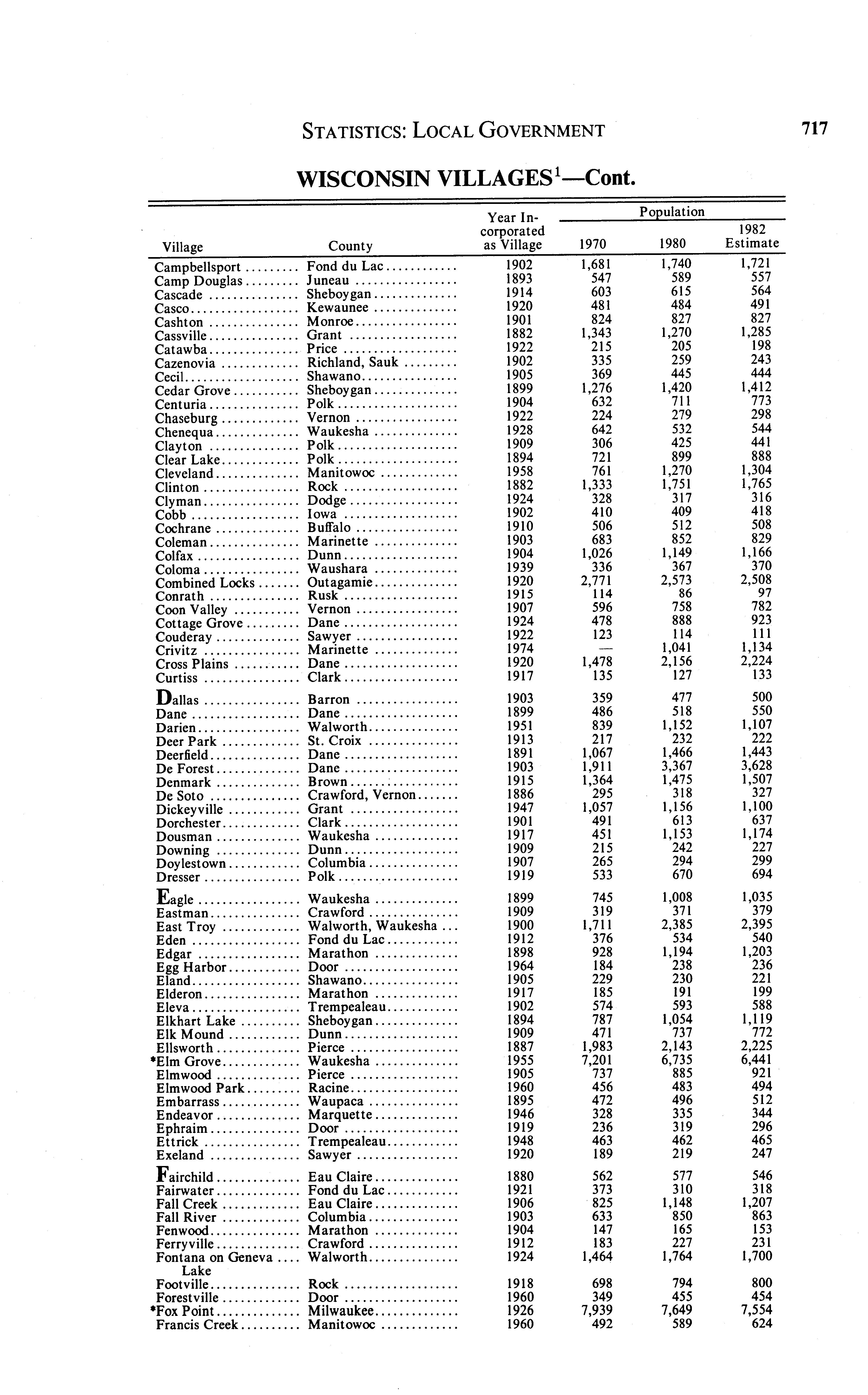 STATISTICS: LOCAL GOVERNMENT 717

WISCONSIN VILLAGES$^1$—Cont.

| Village | County | Year Incorporated as Village | Population 1970 | Population 1980 | Population 1982 Estimate |
|---|---|---|---|---|---|
| Campbellsport | Fond du Lac | 1902 | 1,681 | 1,740 | 1,721 |
| Camp Douglas | Juneau | 1893 | 547 | 589 | 557 |
| Cascade | Sheboygan | 1914 | 603 | 615 | 564 |
| Casco | Kewaunee | 1920 | 481 | 484 | 491 |
| Cashton | Monroe | 1901 | 824 | 827 | 827 |
| Cassville | Grant | 1882 | 1,343 | 1,270 | 1,285 |
| Catawba | Price | 1922 | 215 | 205 | 198 |
| Cazenovia | Richland, Sauk | 1902 | 335 | 259 | 243 |
| Cecil | Shawano | 1905 | 369 | 445 | 444 |
| Cedar Grove | Sheboygan | 1899 | 1,276 | 1,420 | 1,412 |
| Centuria | Polk | 1904 | 632 | 711 | 773 |
| Chaseburg | Vernon | 1922 | 224 | 279 | 298 |
| Chenequa | Waukesha | 1928 | 642 | 532 | 544 |
| Clayton | Polk | 1909 | 306 | 425 | 441 |
| Clear Lake | Polk | 1894 | 721 | 899 | 888 |
| Cleveland | Manitowoc | 1958 | 761 | 1,270 | 1,304 |
| Clinton | Rock | 1882 | 1,333 | 1,751 | 1,765 |
| Clyman | Dodge | 1924 | 328 | 317 | 316 |
| Cobb | Iowa | 1902 | 410 | 409 | 418 |
| Cochrane | Buffalo | 1910 | 506 | 512 | 508 |
| Coleman | Marinette | 1903 | 683 | 852 | 829 |
| Colfax | Dunn | 1904 | 1,026 | 1,149 | 1,166 |
| Coloma | Waushara | 1939 | 336 | 367 | 370 |
| Combined Locks | Outagamie | 1920 | 2,771 | 2,573 | 2,508 |
| Conrath | Rusk | 1915 | 114 | 86 | 97 |
| Coon Valley | Vernon | 1907 | 596 | 758 | 782 |
| Cottage Grove | Dane | 1924 | 478 | 888 | 923 |
| Couderay | Sawyer | 1922 | 123 | 114 | 111 |
| Crivitz | Marinette | 1974 | — | 1,041 | 1,134 |
| Cross Plains | Dane | 1920 | 1,478 | 2,156 | 2,224 |
| Curtiss | Clark | 1917 | 135 | 127 | 133 |
| Dallas | Barron | 1903 | 359 | 477 | 500 |
| Dane | Dane | 1899 | 486 | 518 | 550 |
| Darien | Walworth | 1951 | 839 | 1,152 | 1,107 |
| Deer Park | St. Croix | 1913 | 217 | 232 | 222 |
| Deerfield | Dane | 1891 | 1,067 | 1,466 | 1,443 |
| De Forest | Dane | 1903 | 1,911 | 3,367 | 3,628 |
| Denmark | Brown | 1915 | 1,364 | 1,475 | 1,507 |
| De Soto | Crawford, Vernon | 1886 | 295 | 318 | 327 |
| Dickeyville | Grant | 1947 | 1,057 | 1,156 | 1,100 |
| Dorchester | Clark | 1901 | 491 | 613 | 637 |
| Dousman | Waukesha | 1917 | 451 | 1,153 | 1,174 |
| Downing | Dunn | 1909 | 215 | 242 | 227 |
| Doylestown | Columbia | 1907 | 265 | 294 | 299 |
| Dresser | Polk | 1919 | 533 | 670 | 694 |
| Eagle | Waukesha | 1899 | 745 | 1,008 | 1,035 |
| Eastman | Crawford | 1909 | 319 | 371 | 379 |
| East Troy | Walworth, Waukesha | 1900 | 1,711 | 2,385 | 2,395 |
| Eden | Fond du Lac | 1912 | 376 | 534 | 540 |
| Edgar | Marathon | 1898 | 928 | 1,194 | 1,203 |
| Egg Harbor | Door | 1964 | 184 | 238 | 236 |
| Eland | Shawano | 1905 | 229 | 230 | 221 |
| Elderon | Marathon | 1917 | 185 | 191 | 199 |
| Eleva | Trempealeau | 1902 | 574 | 593 | 588 |
| Elkhart Lake | Sheboygan | 1894 | 787 | 1,054 | 1,119 |
| Elk Mound | Dunn | 1909 | 471 | 737 | 772 |
| Ellsworth | Pierce | 1887 | 1,983 | 2,143 | 2,225 |
| *Elm Grove | Waukesha | 1955 | 7,201 | 6,735 | 6,441 |
| Elmwood | Pierce | 1905 | 737 | 885 | 921 |
| Elmwood Park | Racine | 1960 | 456 | 483 | 494 |
| Embarrass | Waupaca | 1895 | 472 | 496 | 512 |
| Endeavor | Marquette | 1946 | 328 | 335 | 344 |
| Ephraim | Door | 1919 | 236 | 319 | 296 |
| Ettrick | Trempealeau | 1948 | 463 | 462 | 465 |
| Exeland | Sawyer | 1920 | 189 | 219 | 247 |
| Fairchild | Eau Claire | 1880 | 562 | 577 | 546 |
| Fairwater | Fond du Lac | 1921 | 373 | 310 | 318 |
| Fall Creek | Eau Claire | 1906 | 825 | 1,148 | 1,207 |
| Fall River | Columbia | 1903 | 633 | 850 | 863 |
| Fenwood | Marathon | 1904 | 147 | 165 | 153 |
| Ferryville | Crawford | 1912 | 183 | 227 | 231 |
| Fontana on Geneva Lake | Walworth | 1924 | 1,464 | 1,764 | 1,700 |
| Footville | Rock | 1918 | 698 | 794 | 800 |
| Forestville | Door | 1960 | 349 | 455 | 454 |
| *Fox Point | Milwaukee | 1926 | 7,939 | 7,649 | 7,554 |
| Francis Creek | Manitowoc | 1960 | 492 | 589 | 624 |